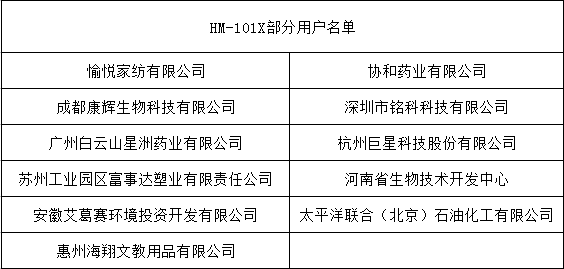 | HM-101X部分用户名单 | |
|---|---|
| 愉悦家纺有限公司 | 协和药业有限公司 |
| 成都康辉生物科技有限公司 | 深圳市铭科科技有限公司 |
| 广州白云山星洲药业有限公司 | 杭州巨星科技股份有限公司 |
| 苏州工业园区富事达塑业有限责任公司 | 河南省生物技术开发中心 |
| 安徽艾葛赛环境投资开发有限公司 | 太平洋联合（北京）石油化工有限公司 |
| 惠州海翔文教用品有限公司 | |